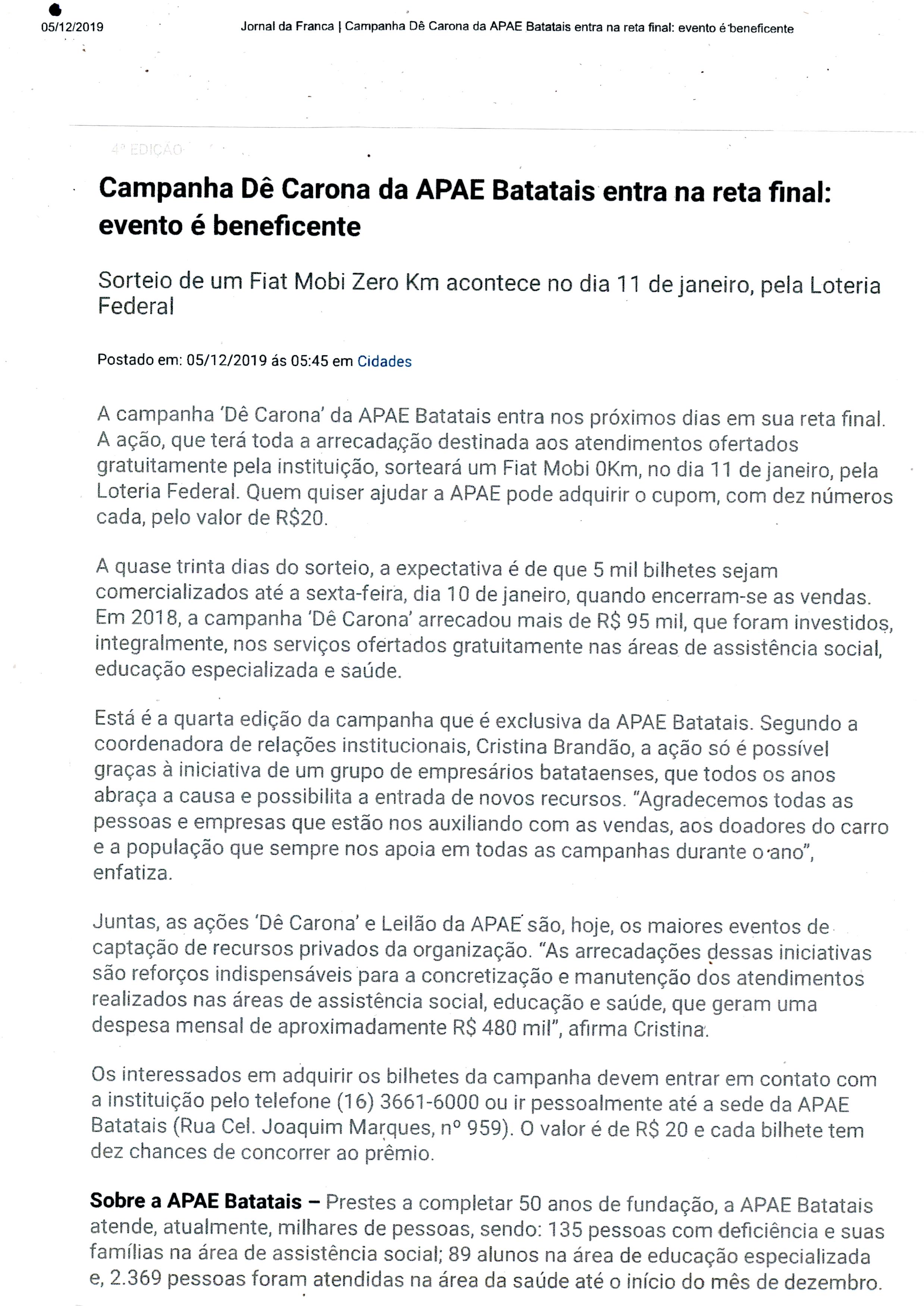 05/12/2019 Jornal da Franca | Campanha Dê Carona da APAE Batatais entra na reta final: evento é beneficente

4ª EDIÇÃO

Campanha Dê Carona da APAE Batatais entra na reta final: evento é beneficente

Sorteio de um Fiat Mobi Zero Km acontece no dia 11 de janeiro, pela Loteria Federal

Postado em: 05/12/2019 ás 05:45 em Cidades

A campanha 'Dê Carona' da APAE Batatais entra nos próximos dias em sua reta final. A ação, que terá toda a arrecadação destinada aos atendimentos ofertados gratuitamente pela instituição, sorteará um Fiat Mobi 0Km, no dia 11 de janeiro, pela Loteria Federal. Quem quiser ajudar a APAE pode adquirir o cupom, com dez números cada, pelo valor de R$20.

A quase trinta dias do sorteio, a expectativa é de que 5 mil bilhetes sejam comercializados até a sexta-feira, dia 10 de janeiro, quando encerram-se as vendas. Em 2018, a campanha 'Dê Carona' arrecadou mais de R$ 95 mil, que foram investidos, integralmente, nos serviços ofertados gratuitamente nas áreas de assistência social, educação especializada e saúde.

Está é a quarta edição da campanha que é exclusiva da APAE Batatais. Segundo a coordenadora de relações institucionais, Cristina Brandão, a ação só é possível graças à iniciativa de um grupo de empresários batataenses, que todos os anos abraça a causa e possibilita a entrada de novos recursos. "Agradecemos todas as pessoas e empresas que estão nos auxiliando com as vendas, aos doadores do carro e a população que sempre nos apoia em todas as campanhas durante o ano", enfatiza.

Juntas, as ações 'Dê Carona' e Leilão da APAE são, hoje, os maiores eventos de captação de recursos privados da organização. "As arrecadações dessas iniciativas são reforços indispensáveis para a concretização e manutenção dos atendimentos realizados nas áreas de assistência social, educação e saúde, que geram uma despesa mensal de aproximadamente R$ 480 mil", afirma Cristina.

Os interessados em adquirir os bilhetes da campanha devem entrar em contato com a instituição pelo telefone (16) 3661-6000 ou ir pessoalmente até a sede da APAE Batatais (Rua Cel. Joaquim Marques, nº 959). O valor é de R$ 20 e cada bilhete tem dez chances de concorrer ao prêmio.

Sobre a APAE Batatais – Prestes a completar 50 anos de fundação, a APAE Batatais atende, atualmente, milhares de pessoas, sendo: 135 pessoas com deficiência e suas famílias na área de assistência social; 89 alunos na área de educação especializada e, 2.369 pessoas foram atendidas na área da saúde até o início do mês de dezembro.